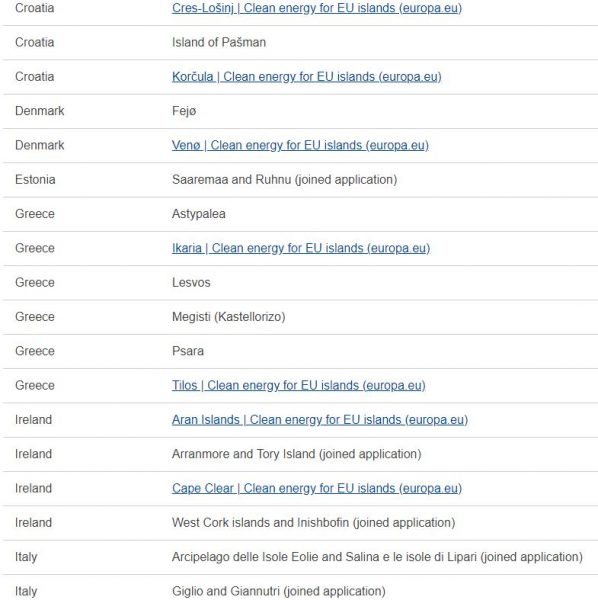 | | |
|---|---|
| Croatia | Cres-Lošinj \| Clean energy for EU islands (europa.eu) |
| Croatia | Island of Pašman |
| Croatia | Korčula \| Clean energy for EU islands (europa.eu) |
| Denmark | Fejø |
| Denmark | Venø \| Clean energy for EU islands (europa.eu) |
| Estonia | Saaremaa and Ruhnu (joined application) |
| Greece | Astypalea |
| Greece | Ikaria \| Clean energy for EU islands (europa.eu) |
| Greece | Lesvos |
| Greece | Megisti (Kastellorizo) |
| Greece | Psara |
| Greece | Tilos \| Clean energy for EU islands (europa.eu) |
| Ireland | Aran Islands \| Clean energy for EU islands (europa.eu) |
| Ireland | Arranmore and Tory Island (joined application) |
| Ireland | Cape Clear \| Clean energy for EU islands (europa.eu) |
| Ireland | West Cork islands and Inishbofin (joined application) |
| Italy | Arcipelago delle Isole Eolie and Salina e le isole di Lipari (joined application) |
| Italy | Giglio and Giannutri (joined application) |